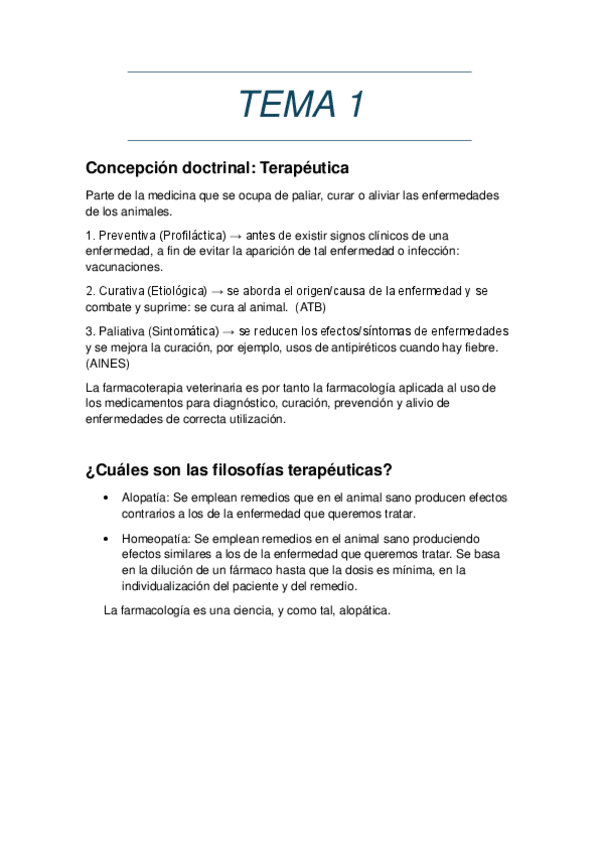 TEMA 1

Concepción doctrinal: Terapéutica

Parte de la medicina que se ocupa de paliar, curar o aliviar las enfermedades de los animales.

1. Preventiva (Profiláctica) → antes de existir signos clínicos de una enfermedad, a fin de evitar la aparición de tal enfermedad o infección: vacunaciones.

2. Curativa (Etiológica) → se aborda el origen/causa de la enfermedad y se combate y suprime: se cura al animal. (ATB)

3. Paliativa (Sintomática) → se reducen los efectos/síntomas de enfermedades y se mejora la curación, por ejemplo, usos de antipiréticos cuando hay fiebre. (AINES)

La farmacoterapia veterinaria es por tanto la farmacología aplicada al uso de los medicamentos para diagnóstico, curación, prevención y alivio de enfermedades de correcta utilización.

¿Cuáles son las filosofías terapéuticas?

• Alopatía: Se emplean remedios que en el animal sano producen efectos contrarios a los de la enfermedad que queremos tratar.

• Homeopatía: Se emplean remedios en el animal sano produciendo efectos similares a los de la enfermedad que queremos tratar. Se basa en la dilución de un fármaco hasta que la dosis es mínima, en la individualización del paciente y del remedio.

La farmacología es una ciencia, y como tal, alopática.